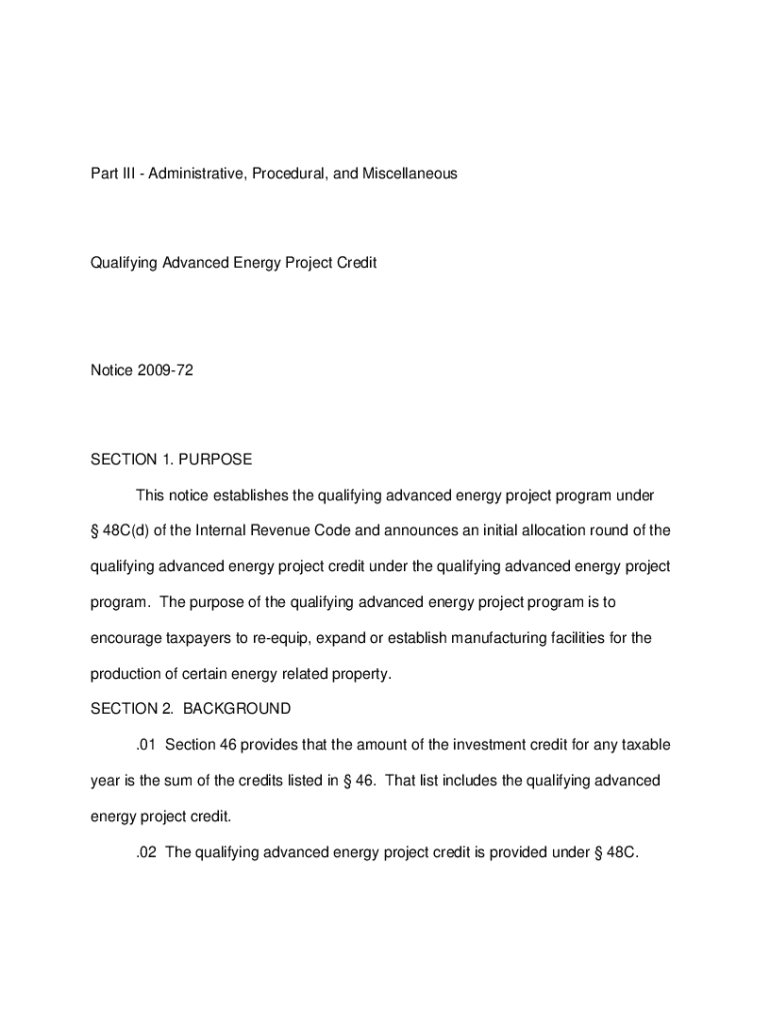 Part III - Administrative, Procedural, and Miscellaneous

Qualifying Advanced Energy Project Credit

Notice 2009-72

SECTION 1. PURPOSE

This notice establishes the qualifying advanced energy project program under § 48C(d) of the Internal Revenue Code and announces an initial allocation round of the qualifying advanced energy project credit under the qualifying advanced energy project program. The purpose of the qualifying advanced energy project program is to encourage taxpayers to re-equip, expand or establish manufacturing facilities for the production of certain energy related property.

SECTION 2. BACKGROUND

.01 Section 46 provides that the amount of the investment credit for any taxable year is the sum of the credits listed in § 46. That list includes the qualifying advanced energy project credit.

.02 The qualifying advanced energy project credit is provided under § 48C.